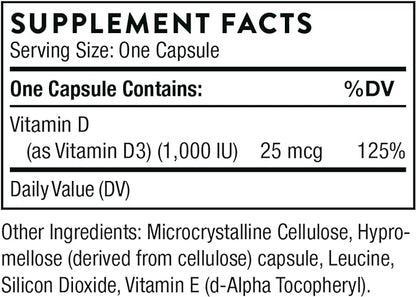 SUPPLEMENT FACTS
Serving Size: One Capsule

| One Capsule Contains: | | %DV |
|---|---|---|
| Vitamin D (as Vitamin D3) (1,000 IU) | 25 mcg | 125% |

Daily Value (DV)

Other Ingredients: Microcrystalline Cellulose, Hypromellose (derived from cellulose) capsule, Leucine, Silicon Dioxide, Vitamin E (d-Alpha Tocopheryl).